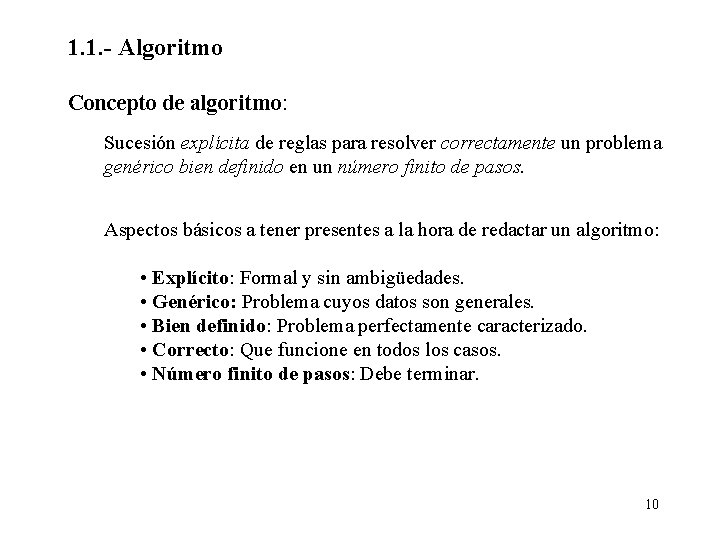 1.1.- Algoritmo

Concepto de algoritmo:

Sucesión explícita de reglas para resolver correctamente un problema genérico bien definido en un número finito de pasos.

Aspectos básicos a tener presentes a la hora de redactar un algoritmo:

• Explícito: Formal y sin ambigüedades.
• Genérico: Problema cuyos datos son generales.
• Bien definido: Problema perfectamente caracterizado.
• Correcto: Que funcione en todos los casos.
• Número finito de pasos: Debe terminar.

10